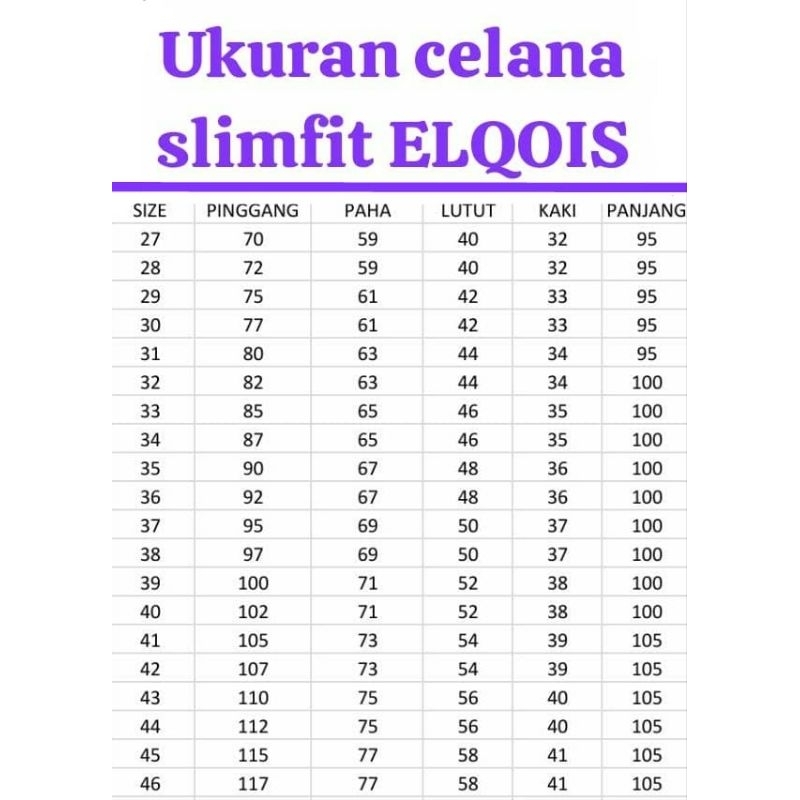 Ukuran celana slimfit ELQOIS

| SIZE | PINGGANG | PAHA | LUTUT | KAKI | PANJANG |
|---|---|---|---|---|---|
| 27 | 70 | 59 | 40 | 32 | 95 |
| 28 | 72 | 59 | 40 | 32 | 95 |
| 29 | 75 | 61 | 42 | 33 | 95 |
| 30 | 77 | 61 | 42 | 33 | 95 |
| 31 | 80 | 63 | 44 | 34 | 95 |
| 32 | 82 | 63 | 44 | 34 | 100 |
| 33 | 85 | 65 | 46 | 35 | 100 |
| 34 | 87 | 65 | 46 | 35 | 100 |
| 35 | 90 | 67 | 48 | 36 | 100 |
| 36 | 92 | 67 | 48 | 36 | 100 |
| 37 | 95 | 69 | 50 | 37 | 100 |
| 38 | 97 | 69 | 50 | 37 | 100 |
| 39 | 100 | 71 | 52 | 38 | 100 |
| 40 | 102 | 71 | 52 | 38 | 100 |
| 41 | 105 | 73 | 54 | 39 | 105 |
| 42 | 107 | 73 | 54 | 39 | 105 |
| 43 | 110 | 75 | 56 | 40 | 105 |
| 44 | 112 | 75 | 56 | 40 | 105 |
| 45 | 115 | 77 | 58 | 41 | 105 |
| 46 | 117 | 77 | 58 | 41 | 105 |